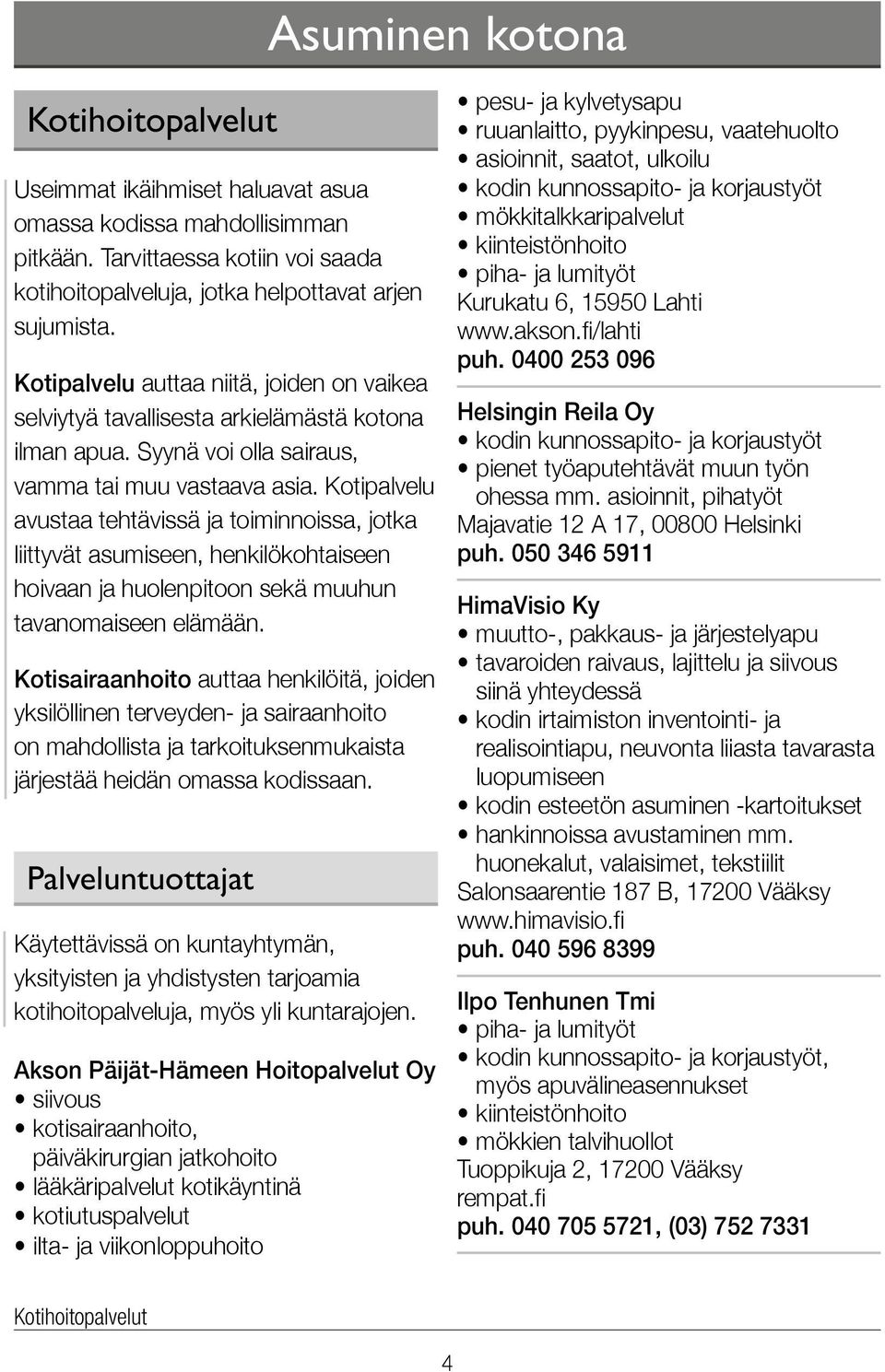 Asuminen kotona

Kotihoitopalvelut

Useimmat ikäihmiset haluavat asua omassa kodissa mahdollisimman pitkään. Tarvittaessa kotiin voi saada kotihoitopalveluja, jotka helpottavat arjen sujumista.

Kotipalvelu auttaa niitä, joiden on vaikea selviytyä tavallisesta arkielämästä kotona ilman apua. Syynä voi olla sairaus, vamma tai muu vastaava asia. Kotipalvelu avustaa tehtävissä ja toiminnoissa, jotka liittyvät asumiseen, henkilökohtaiseen hoivaan ja huolenpitoon sekä muuhun tavanomaiseen elämään.

Kotisairaanhoito auttaa henkilöitä, joiden yksilöllinen terveyden- ja sairaanhoito on mahdollista ja tarkoituksenmukaista järjestää heidän omassa kodissaan.

Palveluntuottajat

Käytettävissä on kuntayhtymän, yksityisten ja yhdistysten tarjoamia kotihoitopalveluja, myös yli kuntarajojen.

Akson Päijät-Hämeen Hoitopalvelut Oy
• siivous
• kotisairaanhoito, päiväkirurgian jatkohoito
• lääkäripalvelut kotikäyntinä
• kotiutuspalvelut
• ilta- ja viikonloppuhoito
• pesu- ja kylvetysapu
• ruuanlaitto, pyykinpesu, vaatehuolto
• asioinnit, saatot, ulkoilu
• kodin kunnossapito- ja korjaustyöt
• mökkitalkkaripalvelut
• kiinteistönhoito
• piha- ja lumityöt
Kurukatu 6, 15950 Lahti
www.akson.fi/lahti
puh. 0400 253 096

Helsingin Reila Oy
• kodin kunnossapito- ja korjaustyöt
• pienet työaputehtävät muun työn ohessa mm. asioinnit, pihatyöt
Majavatie 12 A 17, 00800 Helsinki
puh. 050 346 5911

HimaVisio Ky
• muutto-, pakkaus- ja järjestelyapu
• tavaroiden raivaus, lajittelu ja siivous siinä yhteydessä
• kodin irtaimiston inventointi- ja realisointiapu, neuvonta liiasta tavarasta luopumiseen
• kodin esteetön asuminen -kartoitukset
• hankinnoissa avustaminen mm. huonekalut, valaisimet, tekstiilit
Salonsaarentie 187 B, 17200 Vääksy
www.himavisio.fi
puh. 040 596 8399

Ilpo Tenhunen Tmi
• piha- ja lumityöt
• kodin kunnossapito- ja korjaustyöt, myös apuvälineasennukset
• kiinteistönhoito
• mökkien talvihuollot
Tuoppikuja 2, 17200 Vääksy
rempat.fi
puh. 040 705 5721, (03) 752 7331

Kotihoitopalvelut

4